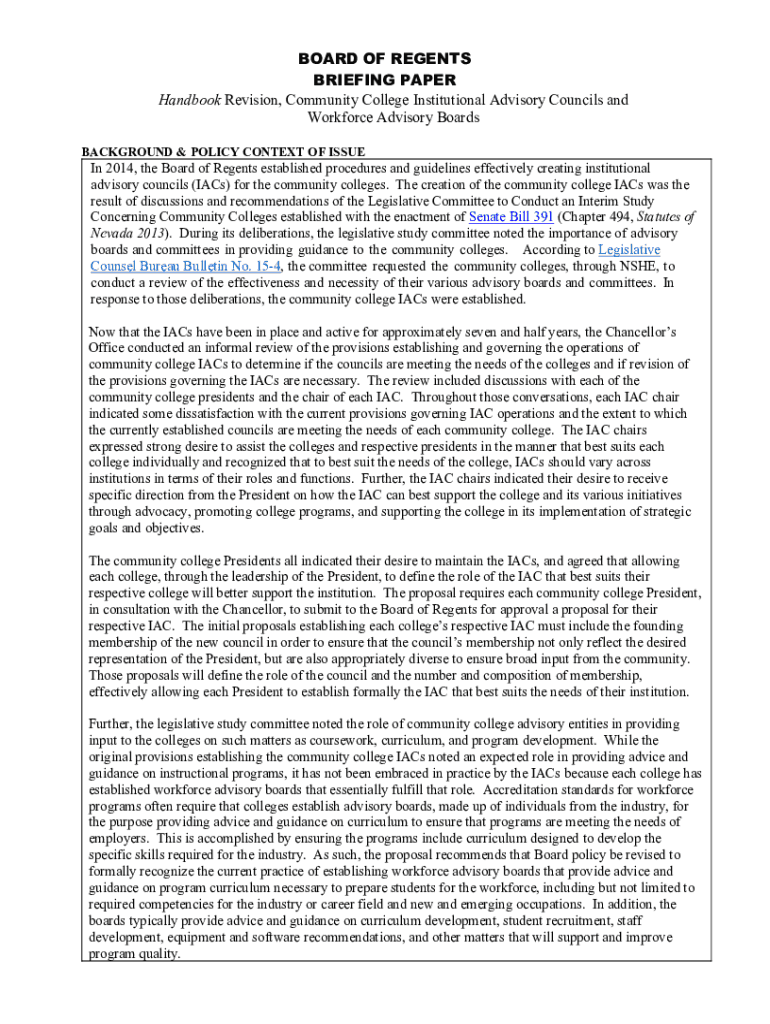 BOARD OF REGENTS
BRIEFING PAPER

Handbook Revision, Community College Institutional Advisory Councils and Workforce Advisory Boards

BACKGROUND & POLICY CONTEXT OF ISSUE

In 2014, the Board of Regents established procedures and guidelines effectively creating institutional advisory councils (IACs) for the community colleges. The creation of the community college IACs was the result of discussions and recommendations of the Legislative Committee to Conduct an Interim Study Concerning Community Colleges established with the enactment of Senate Bill 391 (Chapter 494, Statutes of Nevada 2013). During its deliberations, the legislative study committee noted the importance of advisory boards and committees in providing guidance to the community colleges. According to Legislative Counsel Bureau Bulletin No. 15-4, the committee requested the community colleges, through NSHE, to conduct a review of the effectiveness and necessity of their various advisory boards and committees. In response to those deliberations, the community college IACs were established.

Now that the IACs have been in place and active for approximately seven and half years, the Chancellor's Office conducted an informal review of the provisions establishing and governing the operations of community college IACs to determine if the councils are meeting the needs of the colleges and if revision of the provisions governing the IACs are necessary. The review included discussions with each of the community college presidents and the chair of each IAC. Throughout those conversations, each IAC chair indicated some dissatisfaction with the current provisions governing IAC operations and the extent to which the currently established councils are meeting the needs of each community college. The IAC chairs expressed strong desire to assist the colleges and respective presidents in the manner that best suits each college individually and recognized that to best suit the needs of the college, IACs should vary across institutions in terms of their roles and functions. Further, the IAC chairs indicated their desire to receive specific direction from the President on how the IAC can best support the college and its various initiatives through advocacy, promoting college programs, and supporting the college in its implementation of strategic goals and objectives.

The community college Presidents all indicated their desire to maintain the IACs, and agreed that allowing each college, through the leadership of the President, to define the role of the IAC that best suits their respective college will better support the institution. The proposal requires each community college President, in consultation with the Chancellor, to submit to the Board of Regents for approval a proposal for their respective IAC. The initial proposals establishing each college's respective IAC must include the founding membership of the new council in order to ensure that the council's membership not only reflect the desired representation of the President, but are also appropriately diverse to ensure broad input from the community. Those proposals will define the role of the council and the number and composition of membership, effectively allowing each President to establish formally the IAC that best suits the needs of their institution.

Further, the legislative study committee noted the role of community college advisory entities in providing input to the colleges on such matters as coursework, curriculum, and program development. While the original provisions establishing the community college IACs noted an expected role in providing advice and guidance on instructional programs, it has not been embraced in practice by the IACs because each college has established workforce advisory boards that essentially fulfill that role. Accreditation standards for workforce programs often require that colleges establish advisory boards, made up of individuals from the industry, for the purpose providing advice and guidance on curriculum to ensure that programs are meeting the needs of employers. This is accomplished by ensuring the programs include curriculum designed to develop the specific skills required for the industry. As such, the proposal recommends that Board policy be revised to formally recognize the current practice of establishing workforce advisory boards that provide advice and guidance on program curriculum necessary to prepare students for the workforce, including but not limited to required competencies for the industry or career field and new and emerging occupations. In addition, the boards typically provide advice and guidance on curriculum development, student recruitment, staff development, equipment and software recommendations, and other matters that will support and improve program quality.